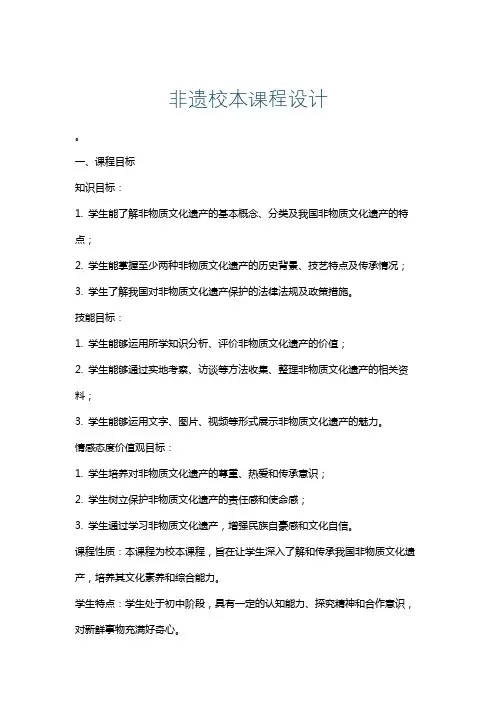 非遗校本课程设计

一、课程目标

知识目标：

1. 学生能了解非物质文化遗产的基本概念、分类及我国非物质文化遗产的特点；

2. 学生能掌握至少两种非物质文化遗产的历史背景、技艺特点及传承情况；

3. 学生了解我国对非物质文化遗产保护的法律法规及政策措施。

技能目标：

1. 学生能够运用所学知识分析、评价非物质文化遗产的价值；

2. 学生能够通过实地考察、访谈等方法收集、整理非物质文化遗产的相关资料；

3. 学生能够运用文字、图片、视频等形式展示非物质文化遗产的魅力。

情感态度价值观目标：

1. 学生培养对非物质文化遗产的尊重、热爱和传承意识；

2. 学生树立保护非物质文化遗产的责任感和使命感；

3. 学生通过学习非物质文化遗产，增强民族自豪感和文化自信。

课程性质：本课程为校本课程，旨在让学生深入了解和传承我国非物质文化遗产，培养其文化素养和综合能力。

学生特点：学生处于初中阶段，具有一定的认知能力、探究精神和合作意识，对新鲜事物充满好奇心。